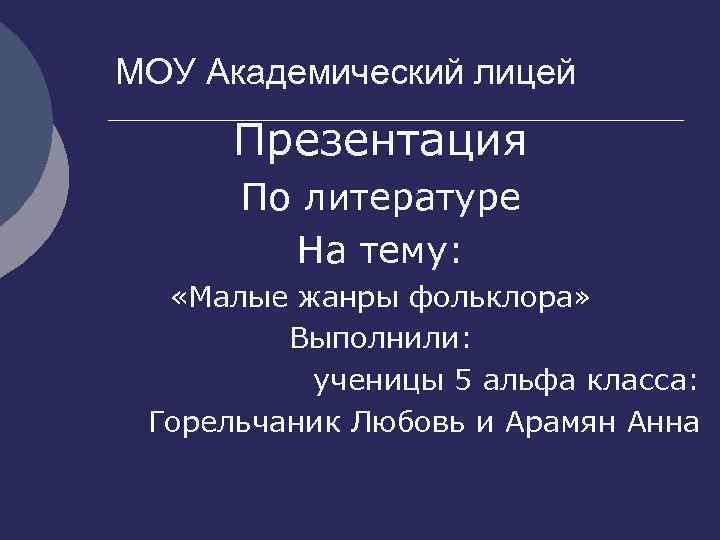 МОУ Академический лицей

Презентация

По литературе

На тему:

«Малые жанры фольклора»

Выполнили:

ученицы 5 альфа класса:

Горельчаник Любовь и Арамян Анна